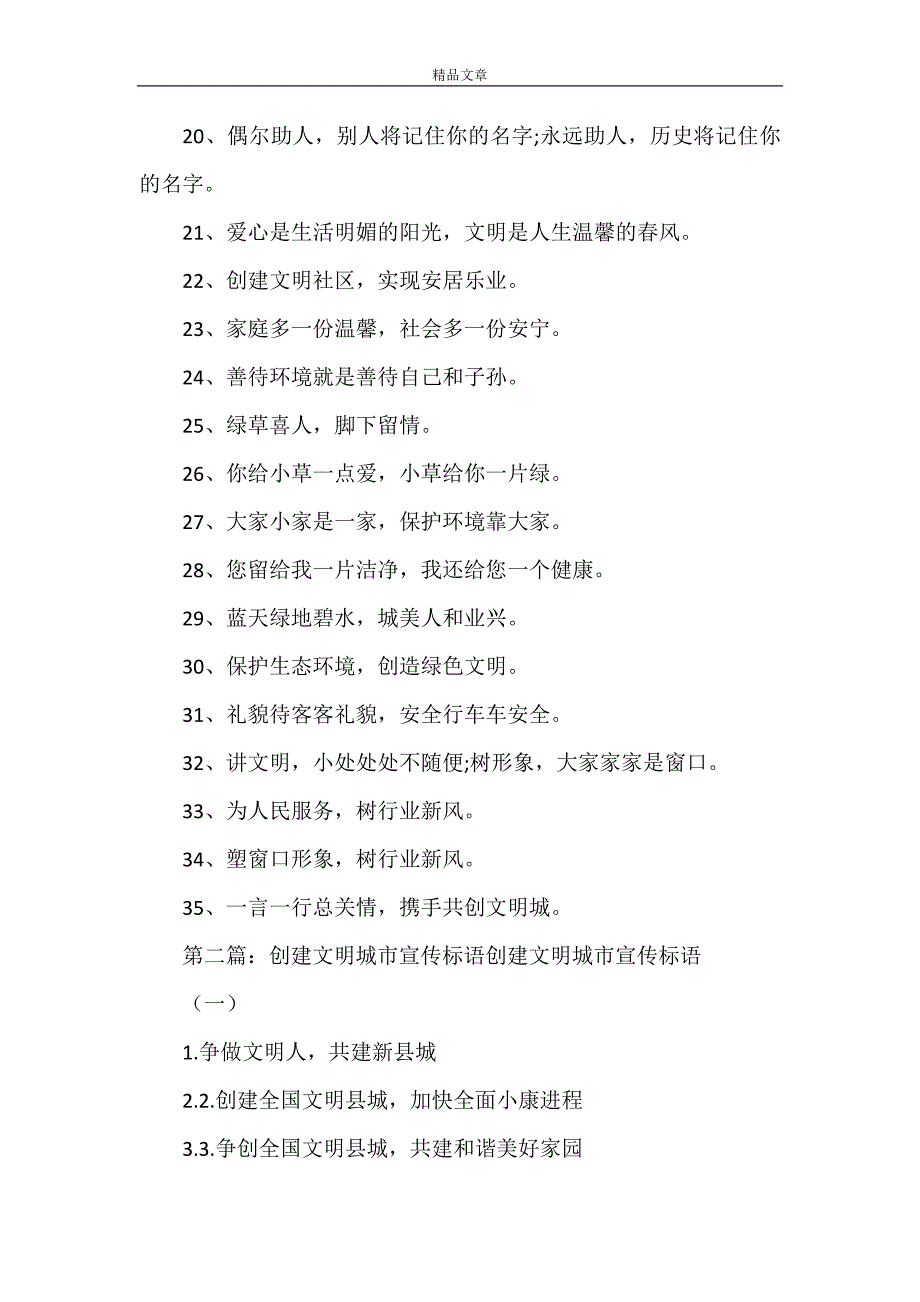 精品文章

20、偶尔助人，别人将记住你的名字;永远助人，历史将记住你的名字。

21、爱心是生活明媚的阳光，文明是人生温馨的春风。

22、创建文明社区，实现安居乐业。

23、家庭多一份温馨，社会多一份安宁。

24、善待环境就是善待自己和子孙。

25、绿草喜人，脚下留情。

26、你给小草一点爱，小草给你一片绿。

27、大家小家是一家，保护环境靠大家。

28、您留给我一片洁净，我还给您一个健康。

29、蓝天绿地碧水，城美人和业兴。

30、保护生态环境，创造绿色文明。

31、礼貌待客客礼貌，安全行车车安全。

32、讲文明，小处处处不随便;树形象，大家家家是窗口。

33、为人民服务，树行业新风。

34、塑窗口形象，树行业新风。

35、一言一行总关情，携手共创文明城。

第二篇：创建文明城市宣传标语创建文明城市宣传标语

（一）

1.争做文明人，共建新县城

2.2.创建全国文明县城，加快全面小康进程

3.3.争创全国文明县城，共建和谐美好家园